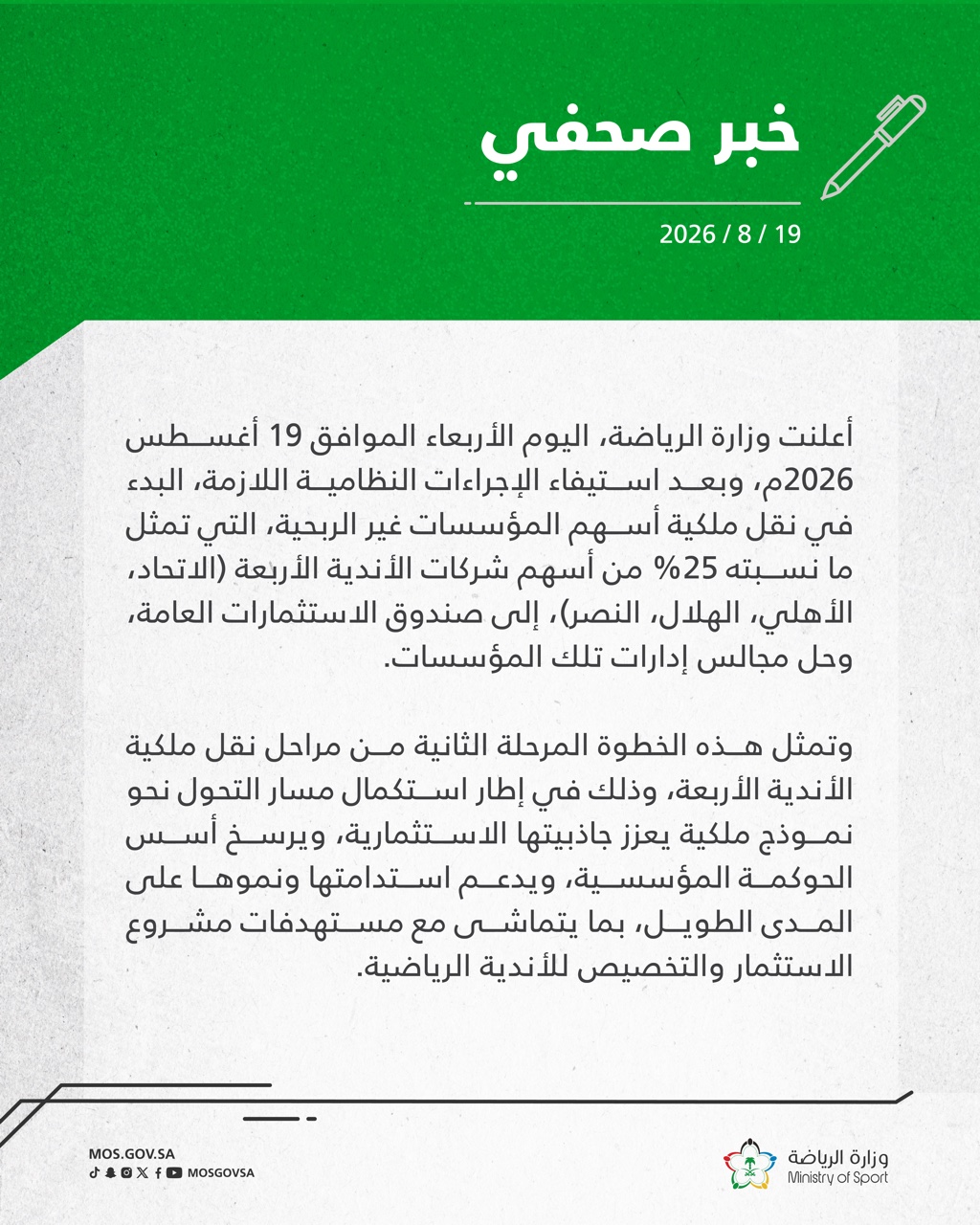 خبر صحفي

2026 / 8 / 19

أعلنت وزارة الرياضة، اليوم الأربعاء الموافق 19 أغسطس 2026م، وبعد استيفاء الإجراءات النظامية اللازمة، البدء في نقل ملكية أسهم المؤسسات غير الربحية، التي تمثل ما نسبته 25% من أسهم شركات الأندية الأربعة (الاتحاد، الأهلي، الهلال، النصر)، إلى صندوق الاستثمارات العامة، وحل مجالس إدارات تلك المؤسسات.

وتمثل هذه الخطوة المرحلة الثانية من مراحل نقل ملكية الأندية الأربعة، وذلك في إطار استكمال مسار التحول نحو نموذج ملكية يعزز جاذبيتها الاستثمارية، ويرسخ أسس الحوكمة المؤسسية، ويدعم استدامتها ونموها على المدى الطويل، بما يتماشى مع مستهدفات مشروع الاستثمار والتخصيص للأندية الرياضية.

MOS.GOV.SA
MOSGOVSA

وزارة الرياضة
Ministry of Sport